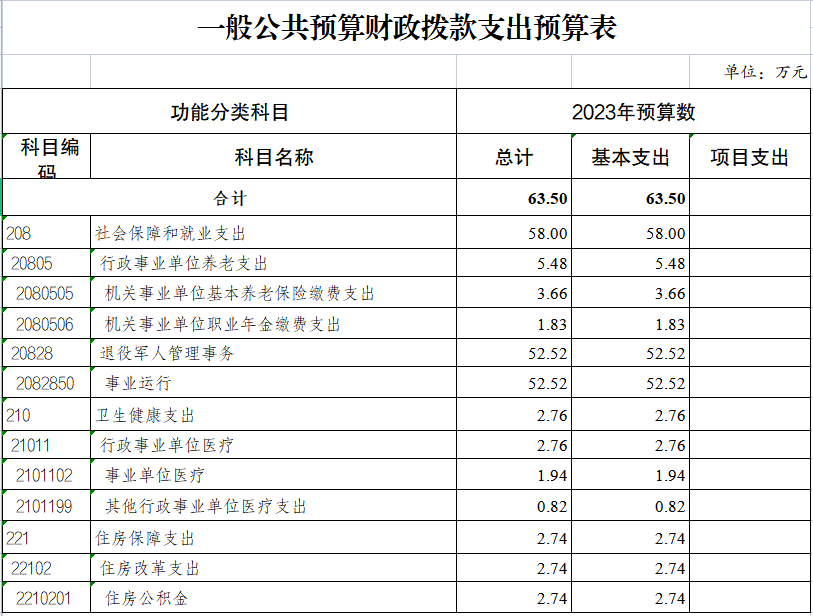 一般公共预算财政拨款支出预算表

单位：万元

| 功能分类科目 | | 2023年预算数 | | |
|---|---|---|---|---|
| 科目编码 | 科目名称 | 总计 | 基本支出 | 项目支出 |
| 合计 | | 63.50 | 63.50 | |
| 208 | 社会保障和就业支出 | 58.00 | 58.00 | |
| 20805 | 行政事业单位养老支出 | 5.48 | 5.48 | |
| 2080505 | 机关事业单位基本养老保险缴费支出 | 3.66 | 3.66 | |
| 2080506 | 机关事业单位职业年金缴费支出 | 1.83 | 1.83 | |
| 20828 | 退役军人管理事务 | 52.52 | 52.52 | |
| 2082850 | 事业运行 | 52.52 | 52.52 | |
| 210 | 卫生健康支出 | 2.76 | 2.76 | |
| 21011 | 行政事业单位医疗 | 2.76 | 2.76 | |
| 2101102 | 事业单位医疗 | 1.94 | 1.94 | |
| 2101199 | 其他行政事业单位医疗支出 | 0.82 | 0.82 | |
| 221 | 住房保障支出 | 2.74 | 2.74 | |
| 22102 | 住房改革支出 | 2.74 | 2.74 | |
| 2210201 | 住房公积金 | 2.74 | 2.74 | |